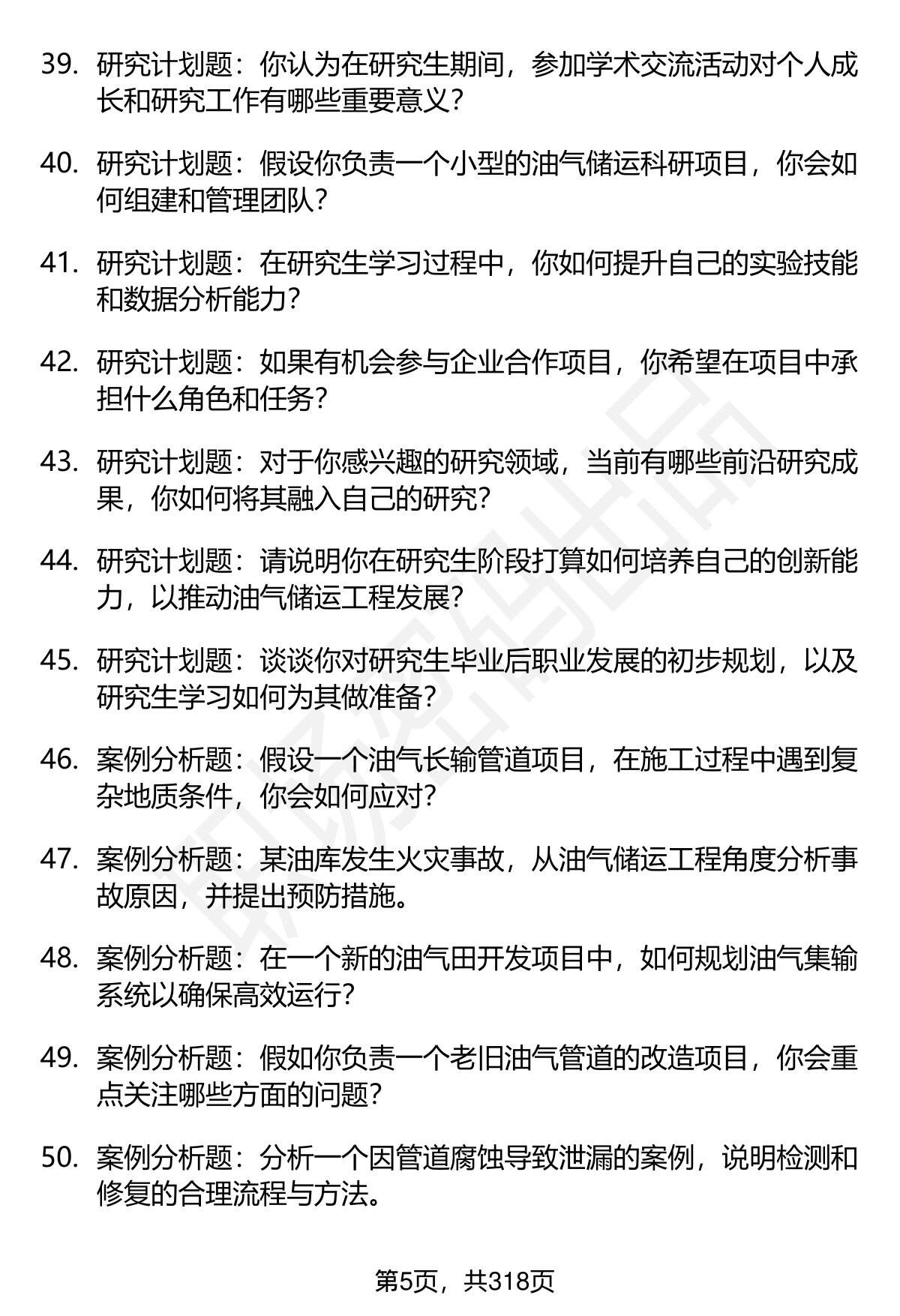 39. 研究计划题：你认为在研究生期间，参加学术交流活动对个人成长和研究工作有哪些重要意义？

40. 研究计划题：假设你负责一个小型的油气储运科研项目，你会如何组建和管理团队？

41. 研究计划题：在研究生学习过程中，你如何提升自己的实验技能和数据分析能力？

42. 研究计划题：如果有机会参与企业合作项目，你希望在项目中承担什么角色和任务？

43. 研究计划题：对于你感兴趣的研究领域，当前有哪些前沿研究成果，你如何将其融入自己的研究？

44. 研究计划题：请说明你在研究生阶段打算如何培养自己的创新能力，以推动油气储运工程发展？

45. 研究计划题：谈谈你对研究生毕业后职业发展的初步规划，以及研究生学习如何为其做准备？

46. 案例分析题：假设一个油气长输管道项目，在施工过程中遇到复杂地质条件，你会如何应对？

47. 案例分析题：某油库发生火灾事故，从油气储运工程角度分析事故原因，并提出预防措施。

48. 案例分析题：在一个新的油气田开发项目中，如何规划油气集输系统以确保高效运行？

49. 案例分析题：假如你负责一个老旧油气管道的改造项目，你会重点关注哪些方面的问题？

50. 案例分析题：分析一个因管道腐蚀导致泄漏的案例，说明检测和修复的合理流程与方法。

第5页，共318页